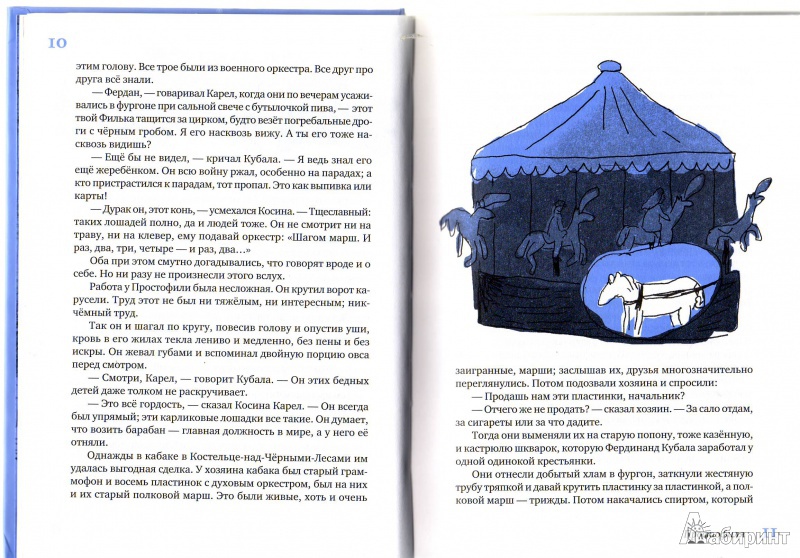 10

этим голову. Все трое были из военного оркестра. Все друг про друга всё знали.

— Фердан, — говаривал Карел, когда они по вечерам усаживались в фургоне при сальной свече с бутылочкой пива, — этот твой Филька тащится за цирком, будто везёт погребальные дроги с чёрным гробом. Я его насквозь вижу. А ты его тоже насквозь видишь?

— Ещё бы не видел, — кричал Кубала. — Я ведь знал его ещё жеребёнком. Он всю войну ржал, особенно на парадах; а кто пристрастился к парадам, тот пропал. Это как выпивка или карты!

— Дурак он, этот конь, — усмехался Косина. — Тщеславный: таких лошадей полно, да и людей тоже. Он не смотрит ни на траву, ни на клевер, ему подавай оркестр: «Шагом марш. И раз, два, три, четыре — и раз, два...»

Оба при этом смутно догадывались, что говорят вроде и о себе. Но ни разу не произнесли этого вслух.

Работа у Простофили была несложная. Он крутил ворот карусели. Труд этот не был ни тяжёлым, ни интересным; никчёмный труд.

Так он и шагал по кругу, повесив голову и опустив уши, кровь в его жилах текла лениво и медленно, без пены и без искры. Он жевал губами и вспоминал двойную порцию овса перед смотром.

— Смотри, Карел, — говорит Кубала. — Он этих бедных детей даже толком не раскручивает.

— Это всё гордость, — сказал Косина Карел. — Он всегда был упрямый; эти карликовые лошадки все такие. Он думает, что возить барабан — главная должность в мире, а у него её отняли.

Однажды в кабаке в Костельце-над-Чёрными-Лесами им удалась выгодная сделка. У хозяина кабака был старый граммофон и восемь пластинок с духовым оркестром, был на них и их старый полковой марш. Это были живые, хоть и очень

заигранные, марши; заслышав их, друзья многозначительно переглянулись. Потом подозвали хозяина и спросили:

— Продашь нам эти пластинки, начальник?

— Отчего же не продать? — сказал хозяин. — За сало отдам, за сигареты или за что дадите.

Тогда они выменяли их на старую попону, тоже казённую, и кастрюлю шкварок, которую Фердинанд Кубала заработал у одной одинокой крестьянки.

Они отнесли добытый хлам в фургон, заткнули жестяную трубу тряпкой и давай крутить пластинку за пластинкой, а полковой марш — трижды. Потом накачались спиртом, который

Лабиринт 11